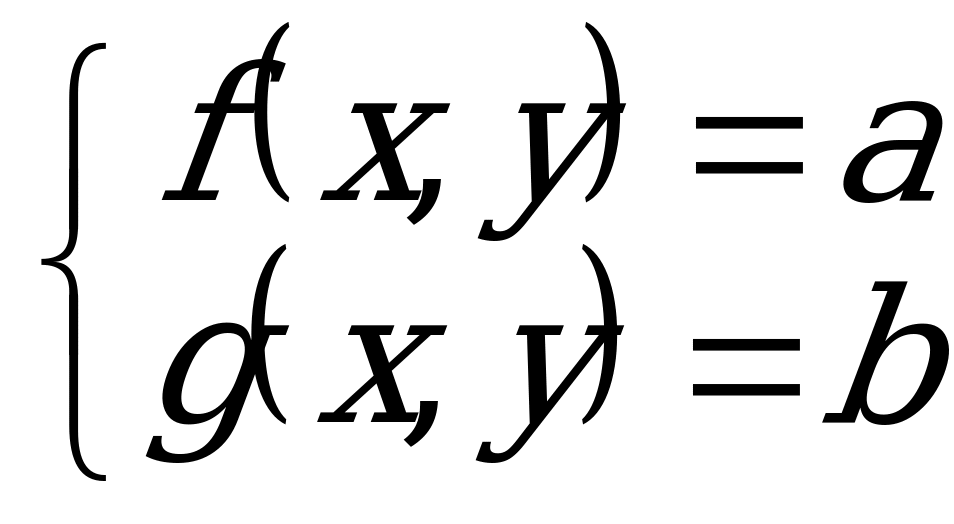 $\begin{cases} f(x, y) = a \\ g(x, y) = b \end{cases}$